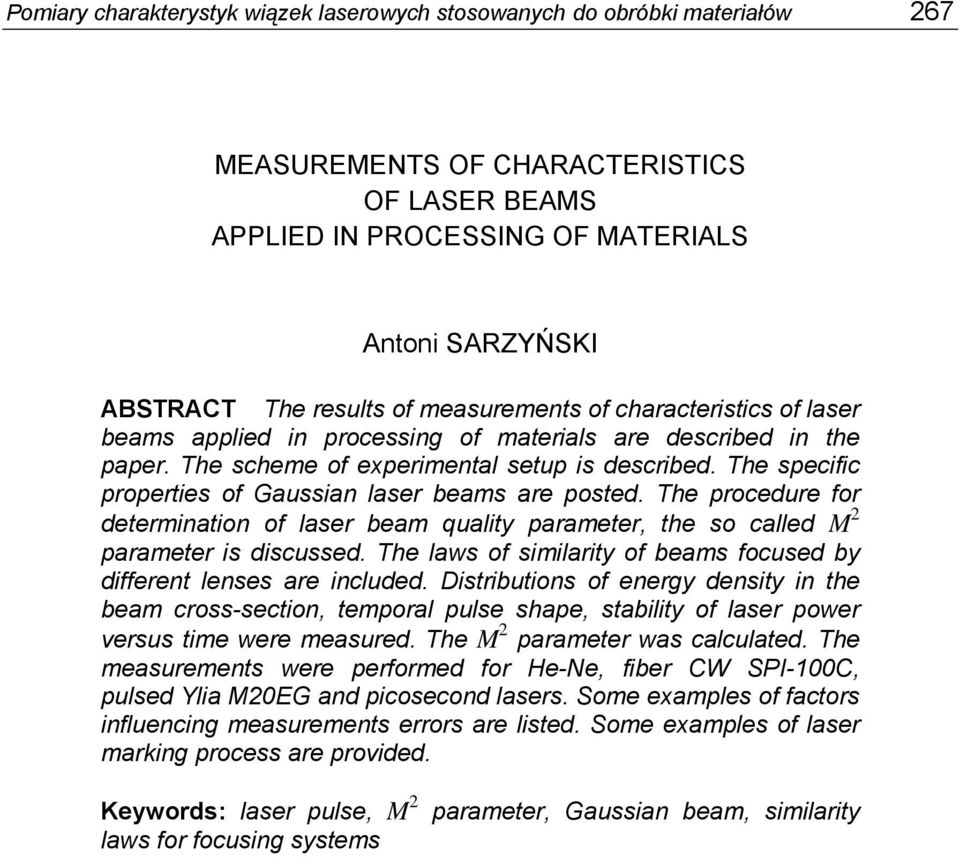 Pomiary charakterystyk wiązek laserowych stosowanych do obróbki materiałów 267

MEASUREMENTS OF CHARACTERISTICS
OF LASER BEAMS
APPLIED IN PROCESSING OF MATERIALS

Antoni SARZYŃSKI

ABSTRACT The results of measurements of characteristics of laser beams applied in processing of materials are described in the paper. The scheme of experimental setup is described. The specific properties of Gaussian laser beams are posted. The procedure for determination of laser beam quality parameter, the so called $M^2$ parameter is discussed. The laws of similarity of beams focused by different lenses are included. Distributions of energy density in the beam cross-section, temporal pulse shape, stability of laser power versus time were measured. The $M^2$ parameter was calculated. The measurements were performed for He-Ne, fiber CW SPI-100C, pulsed Ylia M20EG and picosecond lasers. Some examples of factors influencing measurements errors are listed. Some examples of laser marking process are provided.

Keywords: laser pulse, $M^2$ parameter, Gaussian beam, similarity laws for focusing systems